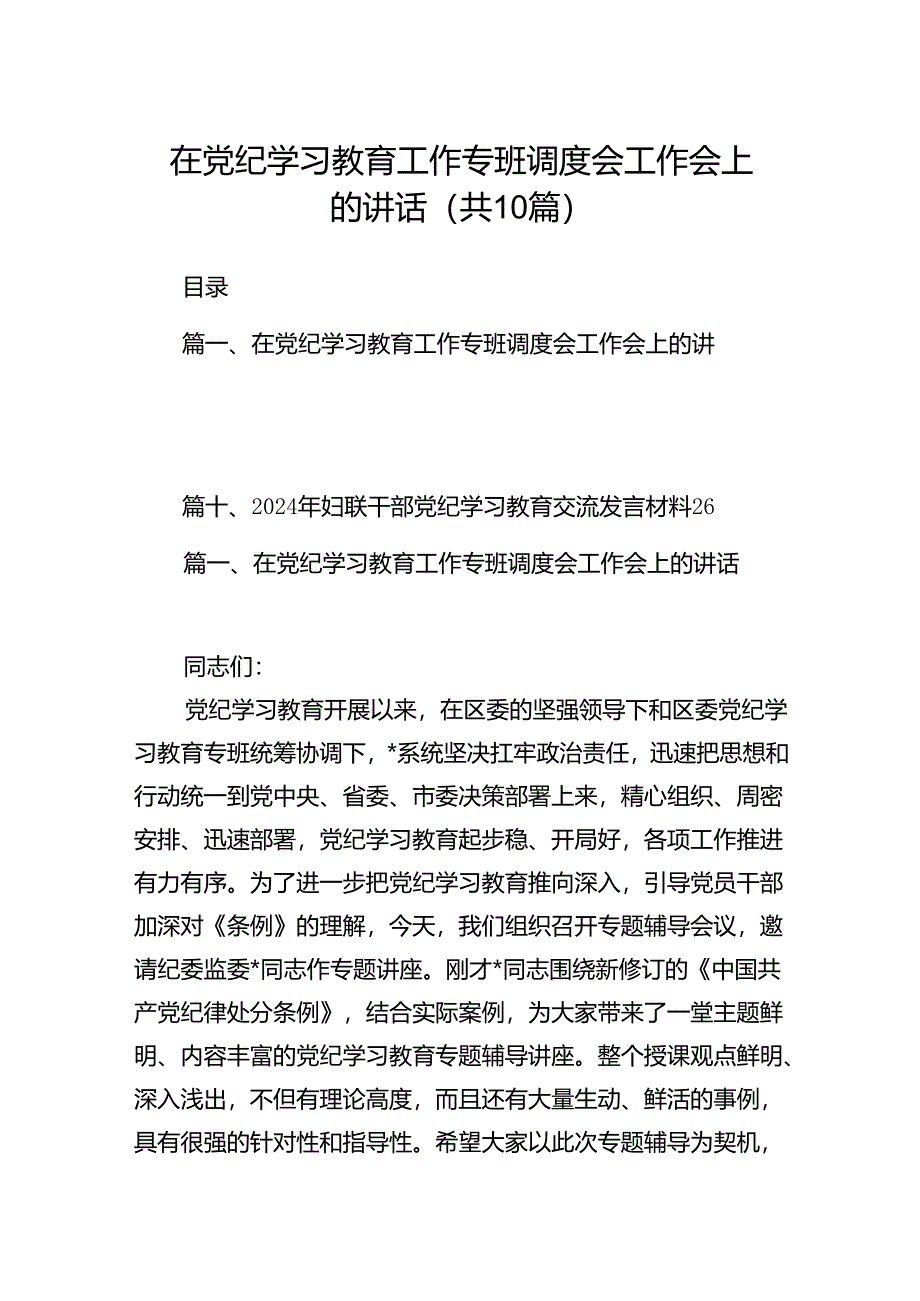 在党纪学习教育工作专班调度会工作会上的讲话（共10篇）

目录

篇一、在党纪学习教育工作专班调度会工作会上的讲

篇十、2024年妇联干部党纪学习教育交流发言材料26

篇一、在党纪学习教育工作专班调度会工作会上的讲话

同志们：

党纪学习教育开展以来，在区委的坚强领导下和区委党纪学习教育专班统筹协调下，*系统坚决扛牢政治责任，迅速把思想和行动统一到党中央、省委、市委决策部署上来，精心组织、周密安排、迅速部署，党纪学习教育起步稳、开局好，各项工作推进有力有序。为了进一步把党纪学习教育推向深入，引导党员干部加深对《条例》的理解，今天，我们组织召开专题辅导会议，邀请纪委监委*同志作专题讲座。刚才*同志围绕新修订的《中国共产党纪律处分条例》，结合实际案例，为大家带来了一堂主题鲜明、内容丰富的党纪学习教育专题辅导讲座。整个授课观点鲜明、深入浅出，不但有理论高度，而且还有大量生动、鲜活的事例，具有很强的针对性和指导性。希望大家以此次专题辅导为契机，